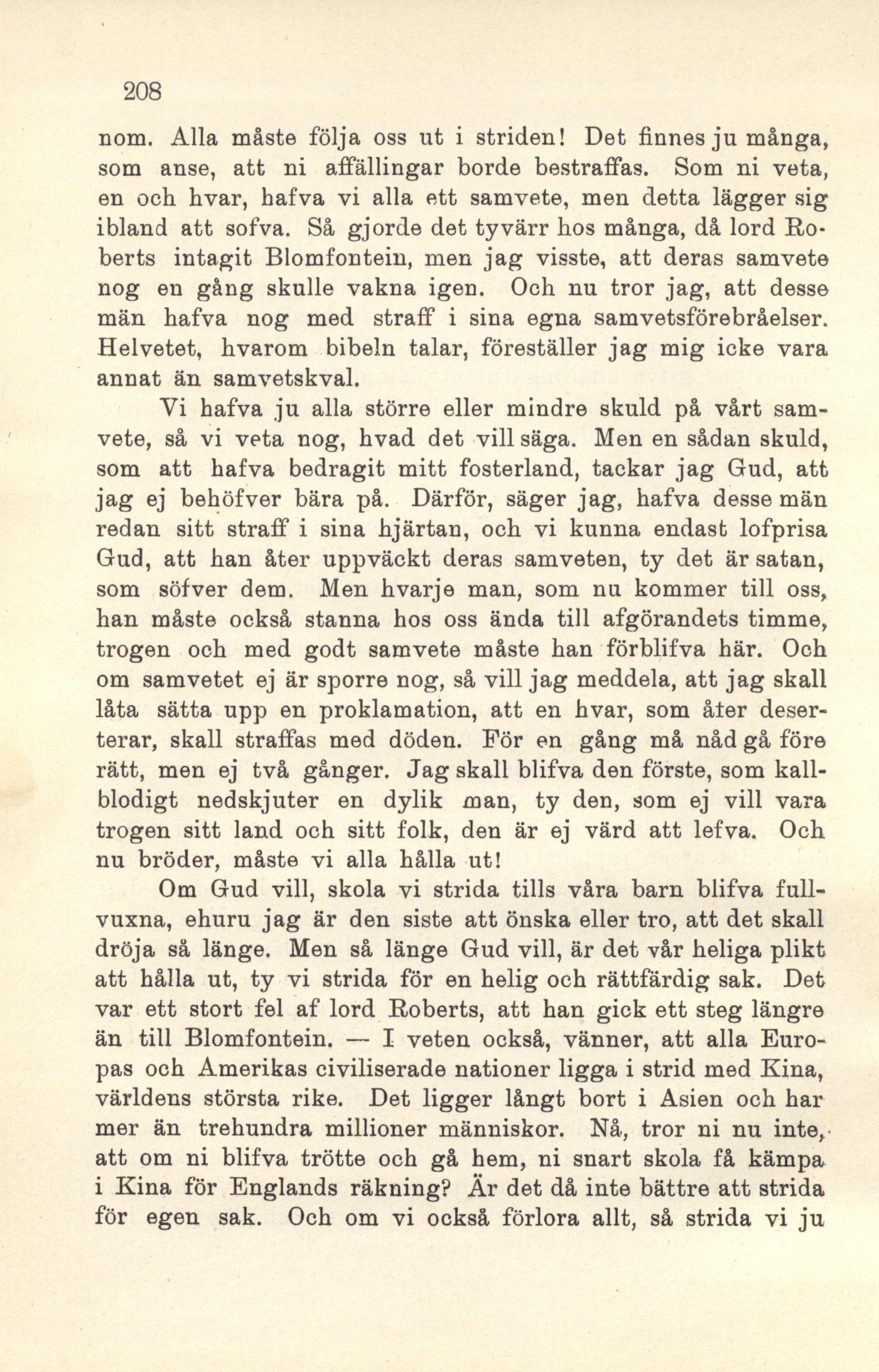 208

nom. Alla måste följa oss ut i striden! Det finnes ju många, som anse, att ni affällingar borde bestraffas. Som ni veta, en och hvar, hafva vi alla ett samvete, men detta lägger sig ibland att sofva. Så gjorde det tyvärr hos många, då lord Roberts intagit Blomfontein, men jag visste, att deras samvete nog en gång skulle vakna igen. Och nu tror jag, att desse män hafva nog med straff i sina egna samvetsförebråelser. Helvetet, hvarom bibeln talar, föreställer jag mig icke vara annat än samvetskval.

Vi hafva ju alla större eller mindre skuld på vårt samvete, så vi veta nog, hvad det vill säga. Men en sådan skuld, som att hafva bedragit mitt fosterland, tackar jag Gud, att jag ej behöfver bära på. Därför, säger jag, hafva desse män redan sitt straff i sina hjärtan, och vi kunna endast lofprisa Gud, att han åter uppväckt deras samveten, ty det är satan, som söfver dem. Men hvarje man, som nu kommer till oss, han måste också stanna hos oss ända till afgörandets timme, trogen och med godt samvete måste han förblifva här. Och om samvetet ej är sporre nog, så vill jag meddela, att jag skall låta sätta upp en proklamation, att en hvar, som åter deserterar, skall straffas med döden. För en gång må nåd gå före rätt, men ej två gånger. Jag skall blifva den förste, som kallblodigt nedskjuter en dylik man, ty den, som ej vill vara trogen sitt land och sitt folk, den är ej värd att lefva. Och nu bröder, måste vi alla hålla ut!

Om Gud vill, skola vi strida tills våra barn blifva fullvuxna, ehuru jag är den siste att önska eller tro, att det skall dröja så länge. Men så länge Gud vill, är det vår heliga plikt att hålla ut, ty vi strida för en helig och rättfärdig sak. Det var ett stort fel af lord Roberts, att han gick ett steg längre än till Blomfontein. — I veten också, vänner, att alla Europas och Amerikas civiliserade nationer ligga i strid med Kina, världens största rike. Det ligger långt bort i Asien och har mer än trehundra millioner människor. Nå, tror ni nu inte, att om ni blifva trötte och gå hem, ni snart skola få kämpa i Kina för Englands räkning? Är det då inte bättre att strida för egen sak. Och om vi också förlora allt, så strida vi ju